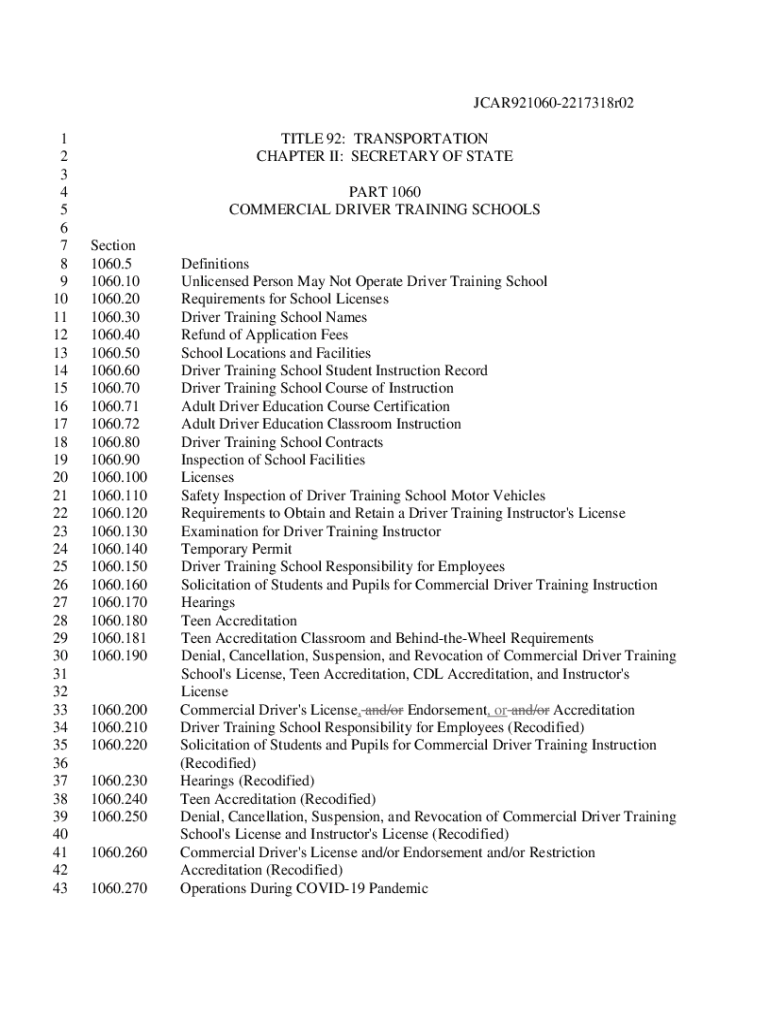 JCAR921060-2217318r02

1 TITLE 92: TRANSPORTATION
2 CHAPTER II: SECRETARY OF STATE
3
4 PART 1060
5 COMMERCIAL DRIVER TRAINING SCHOOLS
6
7 Section
8 1060.5 Definitions
9 1060.10 Unlicensed Person May Not Operate Driver Training School
10 1060.20 Requirements for School Licenses
11 1060.30 Driver Training School Names
12 1060.40 Refund of Application Fees
13 1060.50 School Locations and Facilities
14 1060.60 Driver Training School Student Instruction Record
15 1060.70 Driver Training School Course of Instruction
16 1060.71 Adult Driver Education Course Certification
17 1060.72 Adult Driver Education Classroom Instruction
18 1060.80 Driver Training School Contracts
19 1060.90 Inspection of School Facilities
20 1060.100 Licenses
21 1060.110 Safety Inspection of Driver Training School Motor Vehicles
22 1060.120 Requirements to Obtain and Retain a Driver Training Instructor's License
23 1060.130 Examination for Driver Training Instructor
24 1060.140 Temporary Permit
25 1060.150 Driver Training School Responsibility for Employees
26 1060.160 Solicitation of Students and Pupils for Commercial Driver Training Instruction
27 1060.170 Hearings
28 1060.180 Teen Accreditation
29 1060.181 Teen Accreditation Classroom and Behind-the-Wheel Requirements
30 1060.190 Denial, Cancellation, Suspension, and Revocation of Commercial Driver Training
31 School's License, Teen Accreditation, CDL Accreditation, and Instructor's
32 License
33 1060.200 Commercial Driver's License, and/or Endorsement, or and/or Accreditation
34 1060.210 Driver Training School Responsibility for Employees (Recodified)
35 1060.220 Solicitation of Students and Pupils for Commercial Driver Training Instruction
36 (Recodified)
37 1060.230 Hearings (Recodified)
38 1060.240 Teen Accreditation (Recodified)
39 1060.250 Denial, Cancellation, Suspension, and Revocation of Commercial Driver Training
40 School's License and Instructor's License (Recodified)
41 1060.260 Commercial Driver's License and/or Endorsement and/or Restriction
42 Accreditation (Recodified)
43 1060.270 Operations During COVID-19 Pandemic